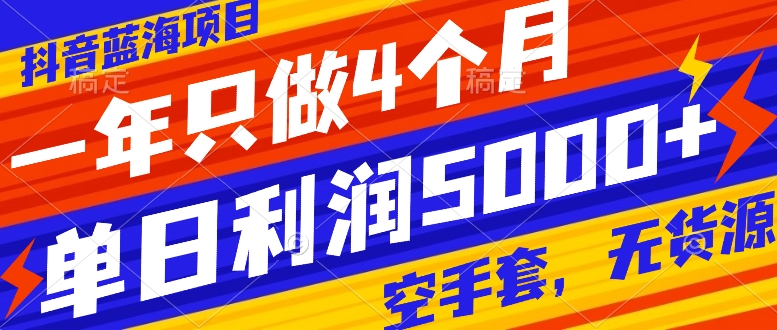 抖音蓝海项目

稿定 稿定

一年只做4个月

单日利润5000+

空手套，无货源